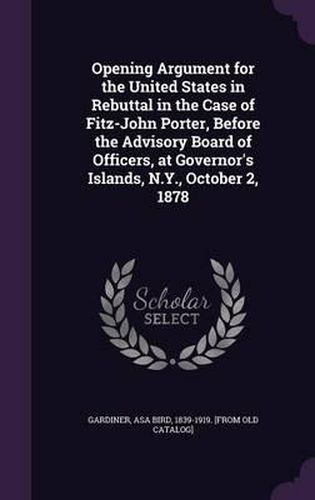 Opening Argument for the United States in Rebuttal in the Case of Fitz-John Porter, Before the Advisory Board of Officers, at Governor's Islands, N.Y., October 2, 1878

Scholar SELECT

GARDINER, ASA BIRD, 1839-1919. [FROM OLD CATALOG]